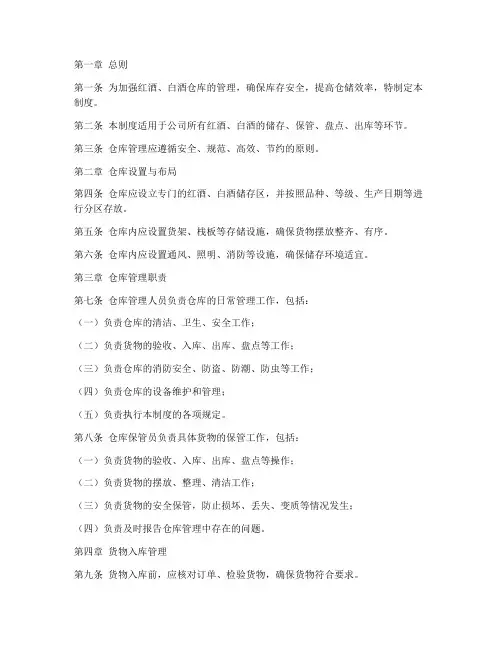 第一章 总则

第一条 为加强红酒、白酒仓库的管理，确保库存安全，提高仓储效率，特制定本制度。

第二条 本制度适用于公司所有红酒、白酒的储存、保管、盘点、出库等环节。

第三条 仓库管理应遵循安全、规范、高效、节约的原则。

第二章 仓库设置与布局

第四条 仓库应设立专门的红酒、白酒储存区，并按照品种、等级、生产日期等进行分区存放。

第五条 仓库内应设置货架、栈板等存储设施，确保货物摆放整齐、有序。

第六条 仓库内应设置通风、照明、消防等设施，确保储存环境适宜。

第三章 仓库管理职责

第七条 仓库管理人员负责仓库的日常管理工作，包括：

（一）负责仓库的清洁、卫生、安全工作；

（二）负责货物的验收、入库、出库、盘点等工作；

（三）负责仓库的消防安全、防盗、防潮、防虫等工作；

（四）负责仓库的设备维护和管理；

（五）负责执行本制度的各项规定。

第八条 仓库保管员负责具体货物的保管工作，包括：

（一）负责货物的验收、入库、出库、盘点等操作；

（二）负责货物的摆放、整理、清洁工作；

（三）负责货物的安全保管，防止损坏、丢失、变质等情况发生；

（四）负责及时报告仓库管理中存在的问题。

第四章 货物入库管理

第九条 货物入库前，应核对订单、检验货物，确保货物符合要求。